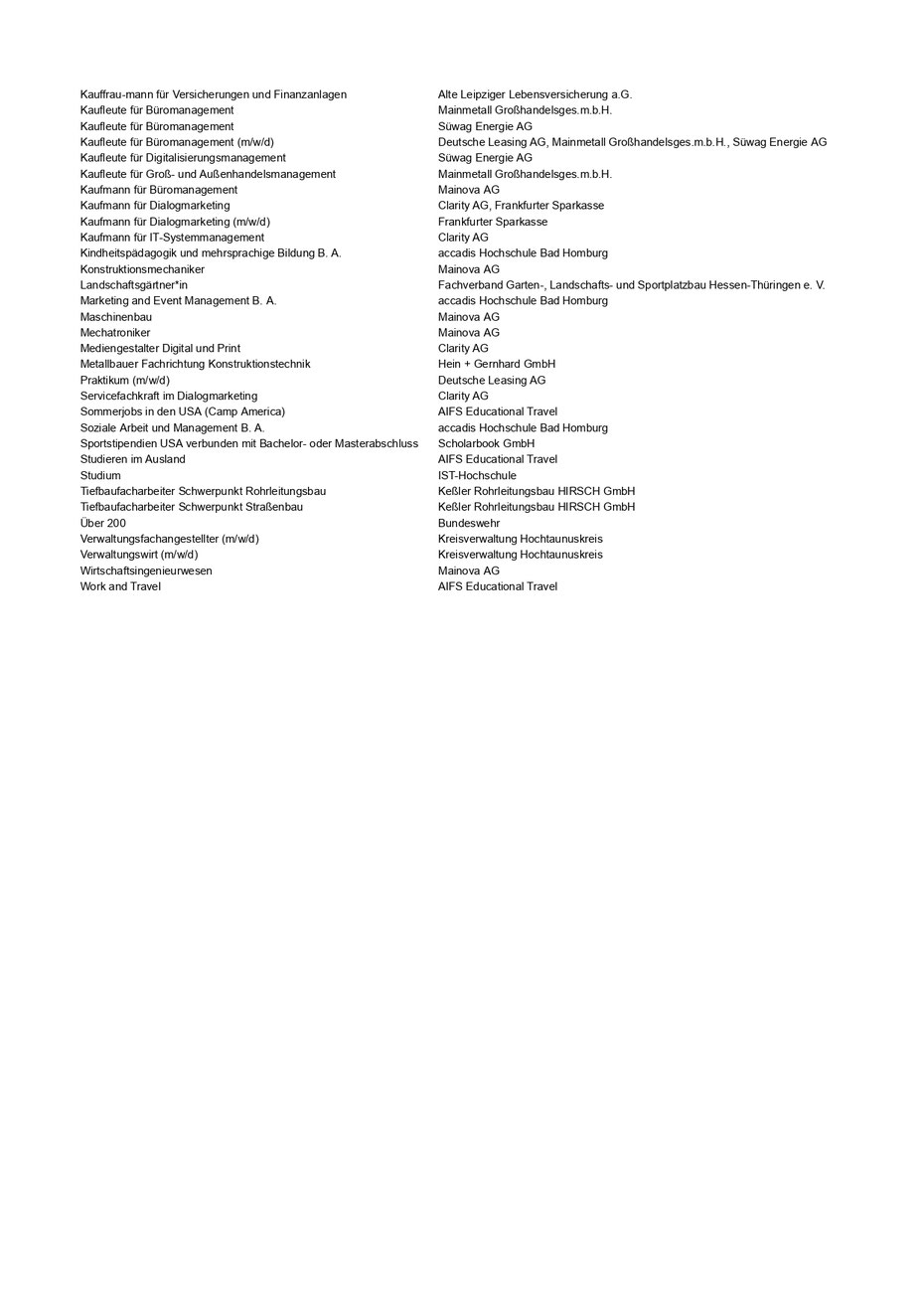 | | |
|---|---|
| Kauffrau-mann für Versicherungen und Finanzanlagen | Alte Leipziger Lebensversicherung a.G. |
| Kaufleute für Büromanagement | Mainmetall Großhandelsges.m.b.H. |
| Kaufleute für Büromanagement | Süwag Energie AG |
| Kaufleute für Büromanagement (m/w/d) | Deutsche Leasing AG, Mainmetall Großhandelsges.m.b.H., Süwag Energie AG |
| Kaufleute für Digitalisierungsmanagement | Süwag Energie AG |
| Kaufleute für Groß- und Außenhandelsmanagement | Mainmetall Großhandelsges.m.b.H. |
| Kaufmann für Büromanagement | Mainova AG |
| Kaufmann für Dialogmarketing | Clarity AG, Frankfurter Sparkasse |
| Kaufmann für Dialogmarketing (m/w/d) | Frankfurter Sparkasse |
| Kaufmann für IT-Systemmanagement | Clarity AG |
| Kindheitspädagogik und mehrsprachige Bildung B. A. | accadis Hochschule Bad Homburg |
| Konstruktionsmechaniker | Mainova AG |
| Landschaftsgärtner*in | Fachverband Garten-, Landschafts- und Sportplatzbau Hessen-Thüringen e. V. |
| Marketing and Event Management B. A. | accadis Hochschule Bad Homburg |
| Maschinenbau | Mainova AG |
| Mechatroniker | Mainova AG |
| Mediengestalter Digital und Print | Clarity AG |
| Metallbauer Fachrichtung Konstruktionstechnik | Hein + Gernhard GmbH |
| Praktikum (m/w/d) | Deutsche Leasing AG |
| Servicefachkraft im Dialogmarketing | Clarity AG |
| Sommerjobs in den USA (Camp America) | AIFS Educational Travel |
| Soziale Arbeit und Management B. A. | accadis Hochschule Bad Homburg |
| Sportstipendien USA verbunden mit Bachelor- oder Masterabschluss | Scholarbook GmbH |
| Studieren im Ausland | AIFS Educational Travel |
| Studium | IST-Hochschule |
| Tiefbaufacharbeiter Schwerpunkt Rohrleitungsbau | Keßler Rohrleitungsbau HIRSCH GmbH |
| Tiefbaufacharbeiter Schwerpunkt Straßenbau | Keßler Rohrleitungsbau HIRSCH GmbH |
| Über 200 | Bundeswehr |
| Verwaltungsfachangestellter (m/w/d) | Kreisverwaltung Hochtaunuskreis |
| Verwaltungswirt (m/w/d) | Kreisverwaltung Hochtaunuskreis |
| Wirtschaftsingenieurwesen | Mainova AG |
| Work and Travel | AIFS Educational Travel |